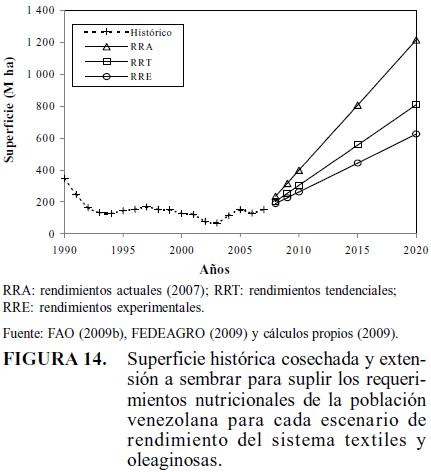 1 400
1 200
1 000
800
600
400
200
0

Superficie (M ha)

Histórico
RRA
RRT
RRE

1990 1995 2000 2005 2010 2015 2020

Años

RRA: rendimientos actuales (2007); RRT: rendimientos tendenciales; RRE: rendimientos experimentales.

Fuente: FAO (2009b), FEDEAGRO (2009) y cálculos propios (2009).

FIGURA 14. Superficie histórica cosechada y extensión a sembrar para suplir los requerimientos nutricionales de la población venezolana para cada escenario de rendimiento del sistema textiles y oleaginosas.